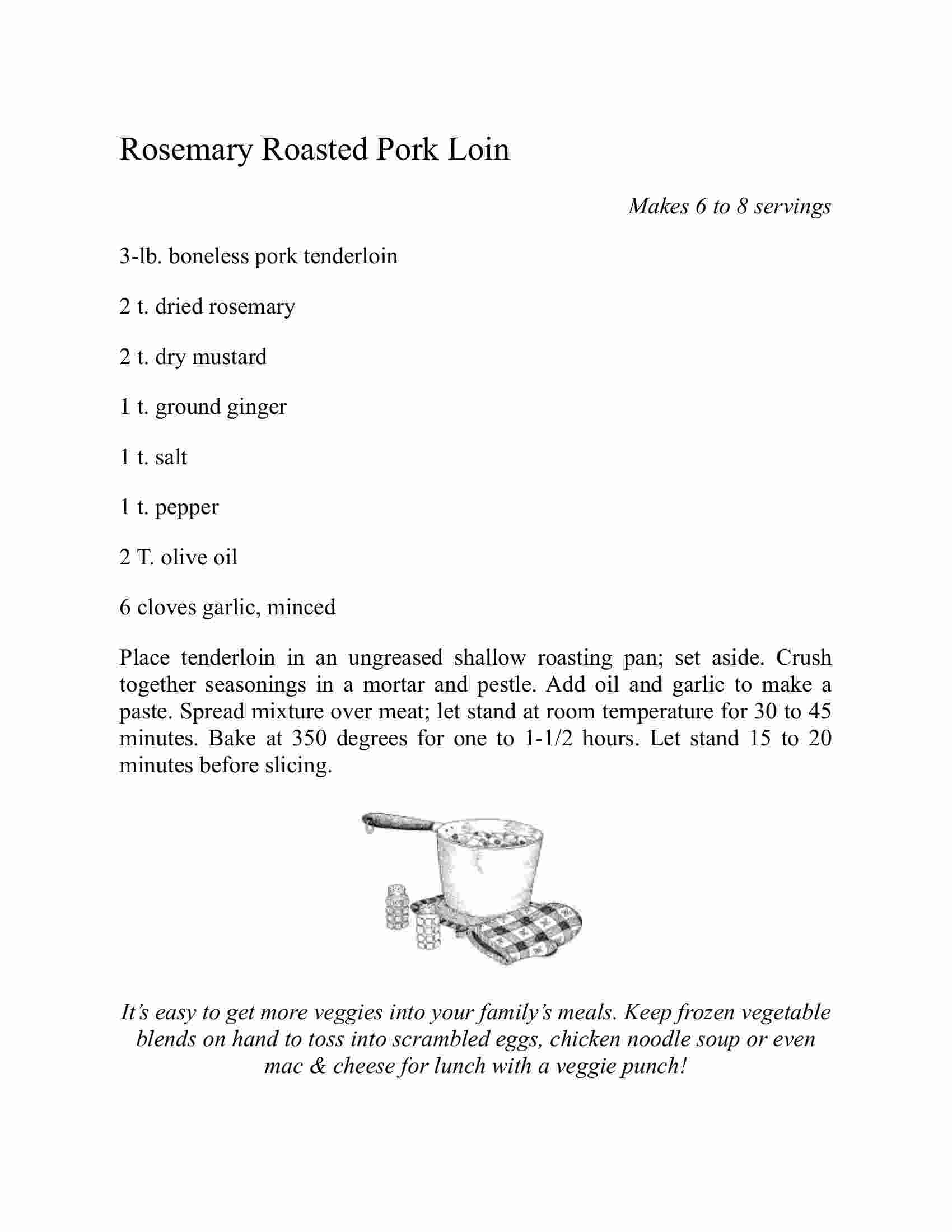 Rosemary Roasted Pork Loin

Makes 6 to 8 servings

3-lb. boneless pork tenderloin

2 t. dried rosemary

2 t. dry mustard

1 t. ground ginger

1 t. salt

1 t. pepper

2 T. olive oil

6 cloves garlic, minced

Place tenderloin in an ungreased shallow roasting pan; set aside. Crush together seasonings in a mortar and pestle. Add oil and garlic to make a paste. Spread mixture over meat; let stand at room temperature for 30 to 45 minutes. Bake at 350 degrees for one to 1-1/2 hours. Let stand 15 to 20 minutes before slicing.

It's easy to get more veggies into your family's meals. Keep frozen vegetable blends on hand to toss into scrambled eggs, chicken noodle soup or even mac & cheese for lunch with a veggie punch!